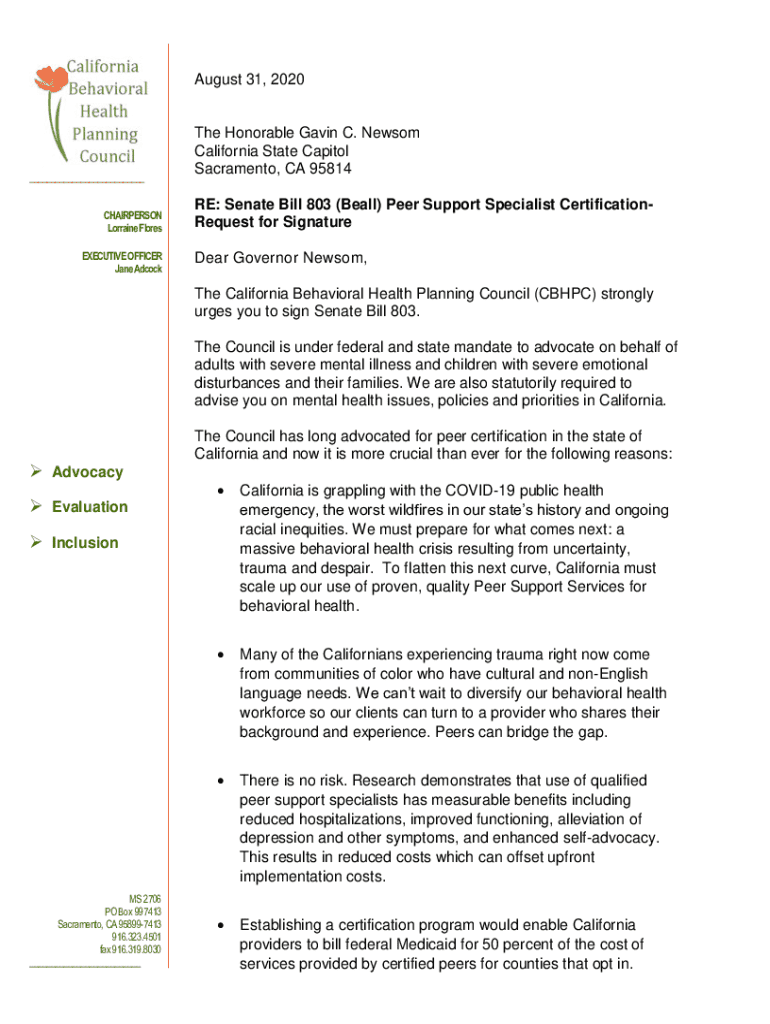 California Behavioral Health Planning Council

CHAIRPERSON
Lorraine Flores

EXECUTIVE OFFICER
Jane Adcock

➢ Advocacy
➢ Evaluation
➢ Inclusion

MS 2706
PO Box 997413
Sacramento, CA 95899-7413
916.323.4501
fax 916.319.8030

August 31, 2020

The Honorable Gavin C. Newsom
California State Capitol
Sacramento, CA 95814

RE: Senate Bill 803 (Beall) Peer Support Specialist Certification-Request for Signature

Dear Governor Newsom,

The California Behavioral Health Planning Council (CBHPC) strongly urges you to sign Senate Bill 803.

The Council is under federal and state mandate to advocate on behalf of adults with severe mental illness and children with severe emotional disturbances and their families. We are also statutorily required to advise you on mental health issues, policies and priorities in California.

The Council has long advocated for peer certification in the state of California and now it is more crucial than ever for the following reasons:

• California is grappling with the COVID-19 public health emergency, the worst wildfires in our state's history and ongoing racial inequities. We must prepare for what comes next: a massive behavioral health crisis resulting from uncertainty, trauma and despair. To flatten this next curve, California must scale up our use of proven, quality Peer Support Services for behavioral health.

• Many of the Californians experiencing trauma right now come from communities of color who have cultural and non-English language needs. We can't wait to diversify our behavioral health workforce so our clients can turn to a provider who shares their background and experience. Peers can bridge the gap.

• There is no risk. Research demonstrates that use of qualified peer support specialists has measurable benefits including reduced hospitalizations, improved functioning, alleviation of depression and other symptoms, and enhanced self-advocacy. This results in reduced costs which can offset upfront implementation costs.

• Establishing a certification program would enable California providers to bill federal Medicaid for 50 percent of the cost of services provided by certified peers for counties that opt in.